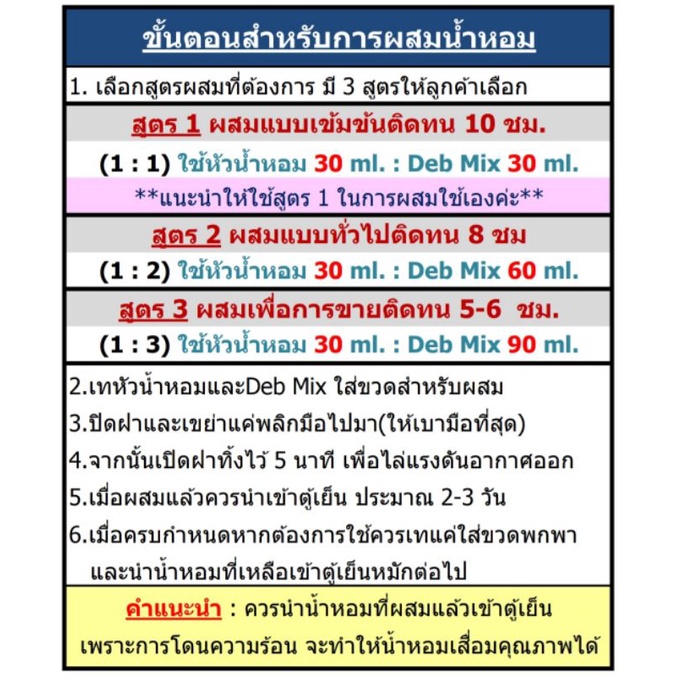 ขั้นตอนสำหรับการผสมน้ำหอม

1. เลือกสูตรผสมที่ต้องการ มี 3 สูตรให้ลูกค้าเลือก

สูตร 1 ผสมแบบเข้มข้นติดทน 10 ชม.

(1 : 1) ใช้หัวน้ำหอม 30 ml. : Deb Mix 30 ml.

**แนะนำให้ใช้สูตร 1 ในการผสมใช้เองค่ะ**

สูตร 2 ผสมแบบทั่วไปติดทน 8 ชม

(1 : 2) ใช้หัวน้ำหอม 30 ml. : Deb Mix 60 ml.

สูตร 3 ผสมเพื่อการขายติดทน 5-6 ชม.

(1 : 3) ใช้หัวน้ำหอม 30 ml. : Deb Mix 90 ml.

2.เทหัวน้ำหอมและDeb Mix ใส่ขวดสำหรับผสม
3.ปิดฝาและเขย่าแค่พลิกมือไปมา(ให้เบามือที่สุด)
4.จากนั้นเปิดฝาทิ้งไว้ 5 นาที เพื่อไล่แรงดันอากาศออก
5.เมื่อผสมแล้วควรนำเข้าตู้เย็น ประมาณ 2-3 วัน
6.เมื่อครบกำหนดหากต้องการใช้ควรเทแค่ใส่ขวดพกพา และนำน้ำหอมที่เหลือเข้าตู้เย็นหมักต่อไป

คำแนะนำ : ควรนำน้ำหอมที่ผสมแล้วเข้าตู้เย็น เพราะการโดนความร้อน จะทำให้น้ำหอมเสื่อมคุณภาพได้